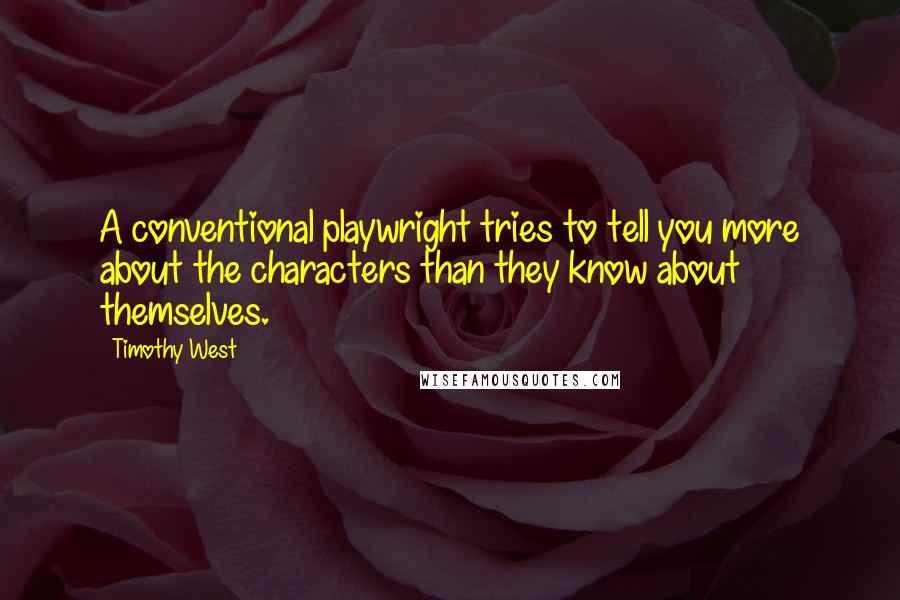 A conventional playwright tries to tell you more about the characters than they know about themselves.

Timothy West

WISEFAMOUSQUOTES.COM